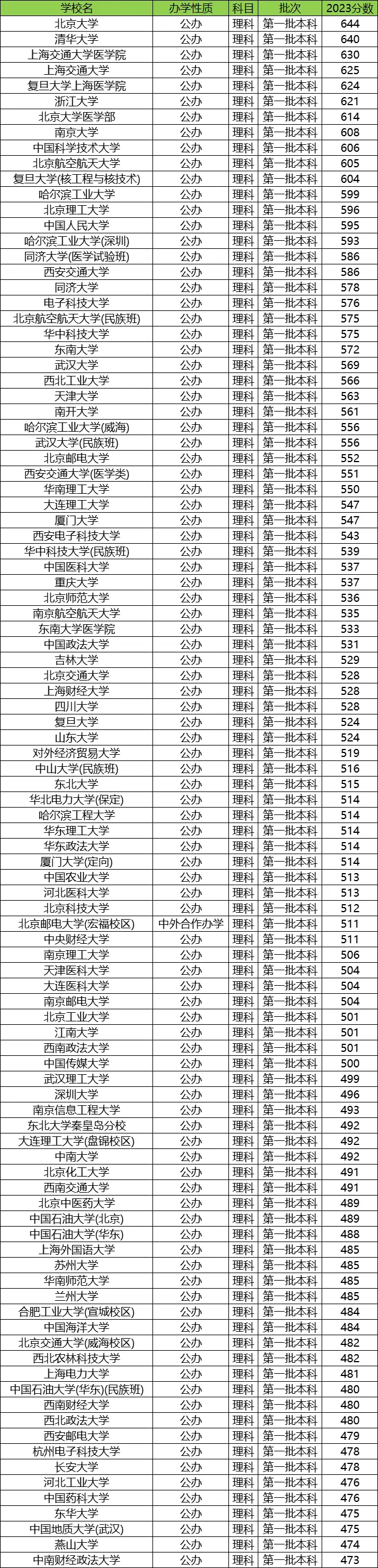 | 学校名 | 办学性质 | 科目 | 批次 | 2023分数 |
|---|---|---|---|---|
| 北京大学 | 公办 | 理科 | 第一批本科 | 644 |
| 清华大学 | 公办 | 理科 | 第一批本科 | 640 |
| 上海交通大学医学院 | 公办 | 理科 | 第一批本科 | 630 |
| 上海交通大学 | 公办 | 理科 | 第一批本科 | 625 |
| 复旦大学上海医学院 | 公办 | 理科 | 第一批本科 | 624 |
| 浙江大学 | 公办 | 理科 | 第一批本科 | 621 |
| 北京大学医学部 | 公办 | 理科 | 第一批本科 | 614 |
| 南京大学 | 公办 | 理科 | 第一批本科 | 608 |
| 中国科学技术大学 | 公办 | 理科 | 第一批本科 | 606 |
| 北京航空航天大学 | 公办 | 理科 | 第一批本科 | 605 |
| 复旦大学(核工程与核技术) | 公办 | 理科 | 第一批本科 | 604 |
| 哈尔滨工业大学 | 公办 | 理科 | 第一批本科 | 599 |
| 北京理工大学 | 公办 | 理科 | 第一批本科 | 596 |
| 中国人民大学 | 公办 | 理科 | 第一批本科 | 595 |
| 哈尔滨工业大学(深圳) | 公办 | 理科 | 第一批本科 | 593 |
| 同济大学(医学试验班) | 公办 | 理科 | 第一批本科 | 586 |
| 西安交通大学 | 公办 | 理科 | 第一批本科 | 586 |
| 同济大学 | 公办 | 理科 | 第一批本科 | 578 |
| 电子科技大学 | 公办 | 理科 | 第一批本科 | 576 |
| 北京航空航天大学(民族班) | 公办 | 理科 | 第一批本科 | 575 |
| 华中科技大学 | 公办 | 理科 | 第一批本科 | 575 |
| 东南大学 | 公办 | 理科 | 第一批本科 | 572 |
| 武汉大学 | 公办 | 理科 | 第一批本科 | 569 |
| 西北工业大学 | 公办 | 理科 | 第一批本科 | 566 |
| 天津大学 | 公办 | 理科 | 第一批本科 | 563 |
| 南开大学 | 公办 | 理科 | 第一批本科 | 561 |
| 哈尔滨工业大学(威海) | 公办 | 理科 | 第一批本科 | 556 |
| 武汉大学(民族班) | 公办 | 理科 | 第一批本科 | 556 |
| 北京邮电大学 | 公办 | 理科 | 第一批本科 | 552 |
| 西安交通大学(医学类) | 公办 | 理科 | 第一批本科 | 551 |
| 华南理工大学 | 公办 | 理科 | 第一批本科 | 550 |
| 大连理工大学 | 公办 | 理科 | 第一批本科 | 547 |
| 厦门大学 | 公办 | 理科 | 第一批本科 | 547 |
| 西安电子科技大学 | 公办 | 理科 | 第一批本科 | 543 |
| 华中科技大学(民族班) | 公办 | 理科 | 第一批本科 | 539 |
| 中国医科大学 | 公办 | 理科 | 第一批本科 | 537 |
| 重庆大学 | 公办 | 理科 | 第一批本科 | 537 |
| 北京师范大学 | 公办 | 理科 | 第一批本科 | 536 |
| 南京航空航天大学 | 公办 | 理科 | 第一批本科 | 535 |
| 东南大学医学院 | 公办 | 理科 | 第一批本科 | 533 |
| 中国政法大学 | 公办 | 理科 | 第一批本科 | 531 |
| 吉林大学 | 公办 | 理科 | 第一批本科 | 529 |
| 北京交通大学 | 公办 | 理科 | 第一批本科 | 528 |
| 上海财经大学 | 公办 | 理科 | 第一批本科 | 528 |
| 四川大学 | 公办 | 理科 | 第一批本科 | 528 |
| 复旦大学 | 公办 | 理科 | 第一批本科 | 524 |
| 山东大学 | 公办 | 理科 | 第一批本科 | 524 |
| 对外经济贸易大学 | 公办 | 理科 | 第一批本科 | 519 |
| 中山大学(民族班) | 公办 | 理科 | 第一批本科 | 516 |
| 东北大学 | 公办 | 理科 | 第一批本科 | 515 |
| 华北电力大学(保定) | 公办 | 理科 | 第一批本科 | 514 |
| 哈尔滨工程大学 | 公办 | 理科 | 第一批本科 | 514 |
| 华东理工大学 | 公办 | 理科 | 第一批本科 | 514 |
| 华东政法大学 | 公办 | 理科 | 第一批本科 | 514 |
| 厦门大学(定向) | 公办 | 理科 | 第一批本科 | 514 |
| 中国农业大学 | 公办 | 理科 | 第一批本科 | 513 |
| 河北医科大学 | 公办 | 理科 | 第一批本科 | 513 |
| 北京科技大学 | 公办 | 理科 | 第一批本科 | 512 |
| 北京邮电大学(宏福校区) | 中外合作办学 | 理科 | 第一批本科 | 511 |
| 中央财经大学 | 公办 | 理科 | 第一批本科 | 511 |
| 南京理工大学 | 公办 | 理科 | 第一批本科 | 506 |
| 天津医科大学 | 公办 | 理科 | 第一批本科 | 504 |
| 大连医科大学 | 公办 | 理科 | 第一批本科 | 504 |
| 南京邮电大学 | 公办 | 理科 | 第一批本科 | 504 |
| 北京工业大学 | 公办 | 理科 | 第一批本科 | 501 |
| 江南大学 | 公办 | 理科 | 第一批本科 | 501 |
| 西南政法大学 | 公办 | 理科 | 第一批本科 | 501 |
| 中国传媒大学 | 公办 | 理科 | 第一批本科 | 500 |
| 武汉理工大学 | 公办 | 理科 | 第一批本科 | 499 |
| 深圳大学 | 公办 | 理科 | 第一批本科 | 496 |
| 南京信息工程大学 | 公办 | 理科 | 第一批本科 | 493 |
| 东北大学秦皇岛分校 | 公办 | 理科 | 第一批本科 | 492 |
| 大连理工大学(盘锦校区) | 公办 | 理科 | 第一批本科 | 492 |
| 中南大学 | 公办 | 理科 | 第一批本科 | 492 |
| 北京化工大学 | 公办 | 理科 | 第一批本科 | 491 |
| 西南交通大学 | 公办 | 理科 | 第一批本科 | 491 |
| 北京中医药大学 | 公办 | 理科 | 第一批本科 | 489 |
| 中国石油大学(北京) | 公办 | 理科 | 第一批本科 | 489 |
| 中国石油大学(华东) | 公办 | 理科 | 第一批本科 | 488 |
| 上海外国语大学 | 公办 | 理科 | 第一批本科 | 485 |
| 苏州大学 | 公办 | 理科 | 第一批本科 | 485 |
| 华南师范大学 | 公办 | 理科 | 第一批本科 | 485 |
| 兰州大学 | 公办 | 理科 | 第一批本科 | 485 |
| 合肥工业大学(宣城校区) | 公办 | 理科 | 第一批本科 | 484 |
| 中国海洋大学 | 公办 | 理科 | 第一批本科 | 484 |
| 北京交通大学(威海校区) | 公办 | 理科 | 第一批本科 | 482 |
| 西北农林科技大学 | 公办 | 理科 | 第一批本科 | 482 |
| 上海电力大学 | 公办 | 理科 | 第一批本科 | 481 |
| 中国石油大学(华东)(民族班) | 公办 | 理科 | 第一批本科 | 480 |
| 西南财经大学 | 公办 | 理科 | 第一批本科 | 480 |
| 西北政法大学 | 公办 | 理科 | 第一批本科 | 480 |
| 西安邮电大学 | 公办 | 理科 | 第一批本科 | 479 |
| 杭州电子科技大学 | 公办 | 理科 | 第一批本科 | 478 |
| 长安大学 | 公办 | 理科 | 第一批本科 | 478 |
| 河北工业大学 | 公办 | 理科 | 第一批本科 | 476 |
| 中国药科大学 | 公办 | 理科 | 第一批本科 | 476 |
| 东华大学 | 公办 | 理科 | 第一批本科 | 475 |
| 中国地质大学(武汉) | 公办 | 理科 | 第一批本科 | 475 |
| 燕山大学 | 公办 | 理科 | 第一批本科 | 474 |
| 中南财经政法大学 | 公办 | 理科 | 第一批本科 | 473 |